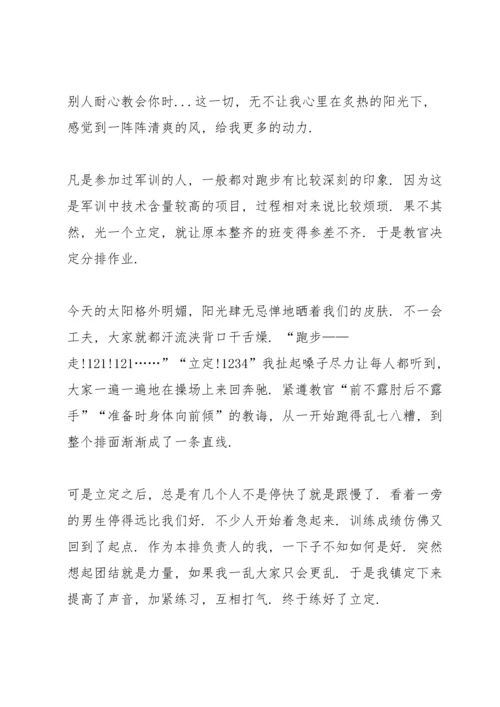 别人耐心教会你时...这一切，无不让我心里在炙热的阳光下，感觉到一阵阵清爽的风，给我更多的动力.

凡是参加过军训的人，一般都对跑步有比较深刻的印象. 因为这是军训中技术含量较高的项目，过程相对来说比较烦琐. 果不其然，光一个立定，就让原本整齐的班变得参差不齐. 于是教官决定分排作业.

今天的太阳格外明媚，阳光肆无忌惮地晒着我们的皮肤. 不一会工夫，大家就都汗流浃背口干舌燥. “跑步——走!121!121……”“立定!1234”我扯起嗓子尽力让每人都听到，大家一遍一遍地在操场上来回奔驰. 紧遵教官“前不露肘后不露手”“准备时身体向前倾”的教诲，从一开始跑得乱七八糟，到整个排面渐渐成了一条直线.

可是立定之后，总是有几个人不是停快了就是跟慢了. 看着一旁的男生停得远比我们好. 不少人开始着急起来. 训练成绩仿佛又回到了起点. 作为本排负责人的我，一下子不知如何是好. 突然想起团结就是力量，如果我一乱大家只会更乱. 于是我镇定下来提高了声音，加紧练习，互相打气. 终于练好了立定.